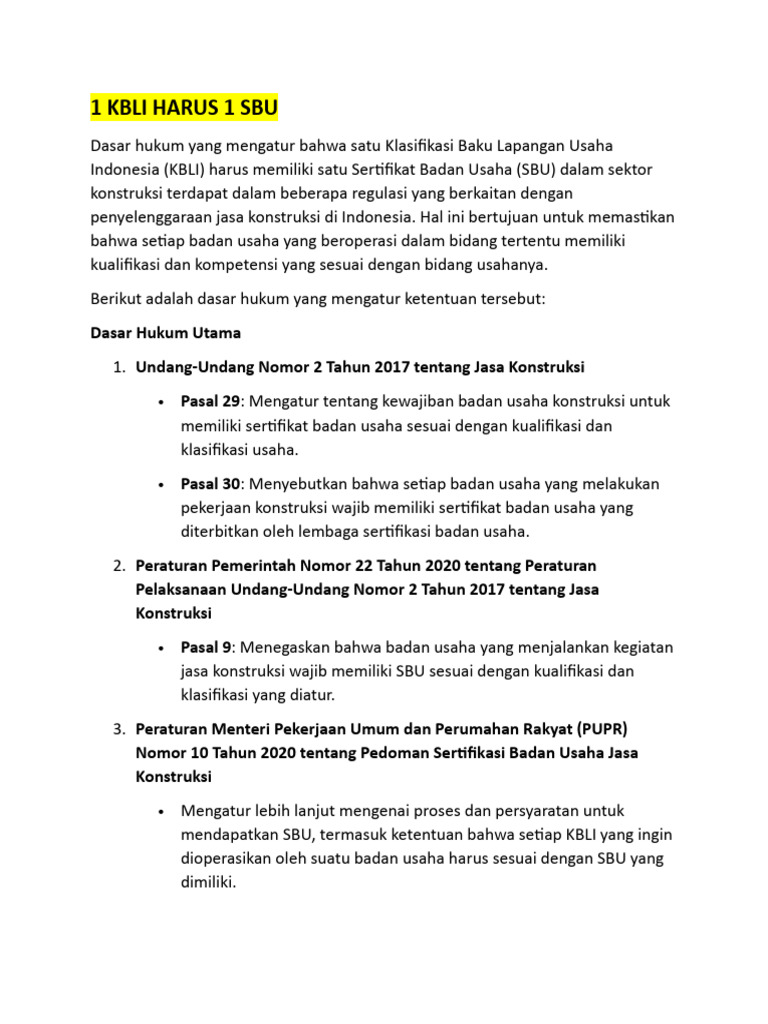 1 KBLI HARUS 1 SBU

Dasar hukum yang mengatur bahwa satu Klasifikasi Baku Lapangan Usaha Indonesia (KBLI) harus memiliki satu Sertifikat Badan Usaha (SBU) dalam sektor konstruksi terdapat dalam beberapa regulasi yang berkaitan dengan penyelenggaraan jasa konstruksi di Indonesia. Hal ini bertujuan untuk memastikan bahwa setiap badan usaha yang beroperasi dalam bidang tertentu memiliki kualifikasi dan kompetensi yang sesuai dengan bidang usahanya.

Berikut adalah dasar hukum yang mengatur ketentuan tersebut:

Dasar Hukum Utama

1. Undang-Undang Nomor 2 Tahun 2017 tentang Jasa Konstruksi

• Pasal 29: Mengatur tentang kewajiban badan usaha konstruksi untuk memiliki sertifikat badan usaha sesuai dengan kualifikasi dan klasifikasi usaha.

• Pasal 30: Menyebutkan bahwa setiap badan usaha yang melakukan pekerjaan konstruksi wajib memiliki sertifikat badan usaha yang diterbitkan oleh lembaga sertifikasi badan usaha.

2. Peraturan Pemerintah Nomor 22 Tahun 2020 tentang Peraturan Pelaksanaan Undang-Undang Nomor 2 Tahun 2017 tentang Jasa Konstruksi

• Pasal 9: Menegaskan bahwa badan usaha yang menjalankan kegiatan jasa konstruksi wajib memiliki SBU sesuai dengan kualifikasi dan klasifikasi yang diatur.

3. Peraturan Menteri Pekerjaan Umum dan Perumahan Rakyat (PUPR) Nomor 10 Tahun 2020 tentang Pedoman Sertifikasi Badan Usaha Jasa Konstruksi

• Mengatur lebih lanjut mengenai proses dan persyaratan untuk mendapatkan SBU, termasuk ketentuan bahwa setiap KBLI yang ingin dioperasikan oleh suatu badan usaha harus sesuai dengan SBU yang dimiliki.